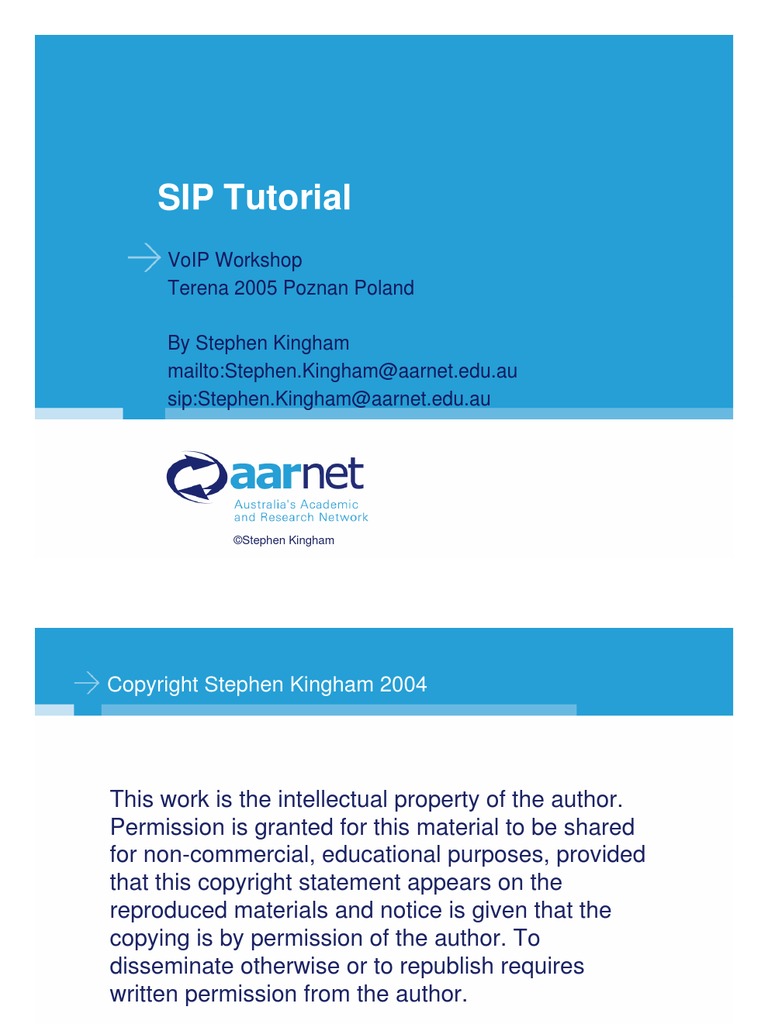 SIP Tutorial

VoIP Workshop
Terena 2005 Poznan Poland

By Stephen Kingham
mailto:Stephen.Kingham@aarnet.edu.au
sip:Stephen.Kingham@aarnet.edu.au

aarnet
Australia's Academic and Research Network

©Stephen Kingham

Copyright Stephen Kingham 2004

This work is the intellectual property of the author. Permission is granted for this material to be shared for non-commercial, educational purposes, provided that this copyright statement appears on the reproduced materials and notice is given that the copying is by permission of the author. To disseminate otherwise or to republish requires written permission from the author.